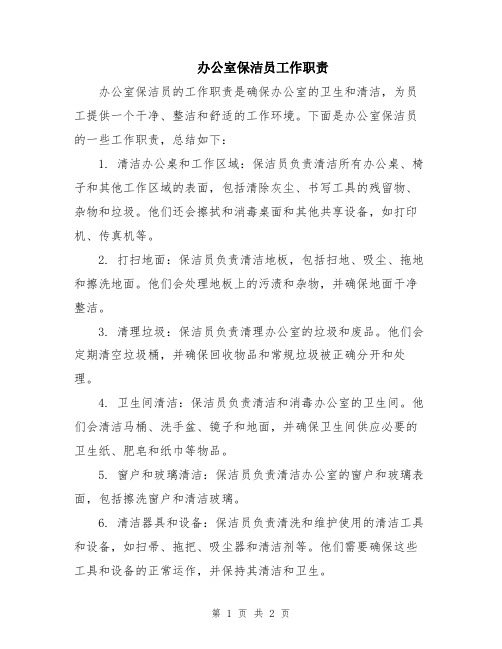 办公室保洁员工作职责

办公室保洁员的工作职责是确保办公室的卫生和清洁，为员工提供一个干净、整洁和舒适的工作环境。下面是办公室保洁员的一些工作职责，总结如下：

1. 清洁办公桌和工作区域：保洁员负责清洁所有办公桌、椅子和其他工作区域的表面，包括清除灰尘、书写工具的残留物、杂物和垃圾。他们还会擦拭和消毒桌面和其他共享设备，如打印机、传真机等。

2. 打扫地面：保洁员负责清洁地板，包括扫地、吸尘、拖地和擦洗地面。他们会处理地板上的污渍和杂物，并确保地面干净整洁。

3. 清理垃圾：保洁员负责清理办公室的垃圾和废品。他们会定期清空垃圾桶，并确保回收物品和常规垃圾被正确分开和处理。

4. 卫生间清洁：保洁员负责清洁和消毒办公室的卫生间。他们会清洁马桶、洗手盆、镜子和地面，并确保卫生间供应必要的卫生纸、肥皂和纸巾等物品。

5. 窗户和玻璃清洁：保洁员负责清洁办公室的窗户和玻璃表面，包括擦洗窗户和清洁玻璃。

6. 清洁器具和设备：保洁员负责清洗和维护使用的清洁工具和设备，如扫帚、拖把、吸尘器和清洁剂等。他们需要确保这些工具和设备的正常运作，并保持其清洁和卫生。

第 1 页 共 2 页